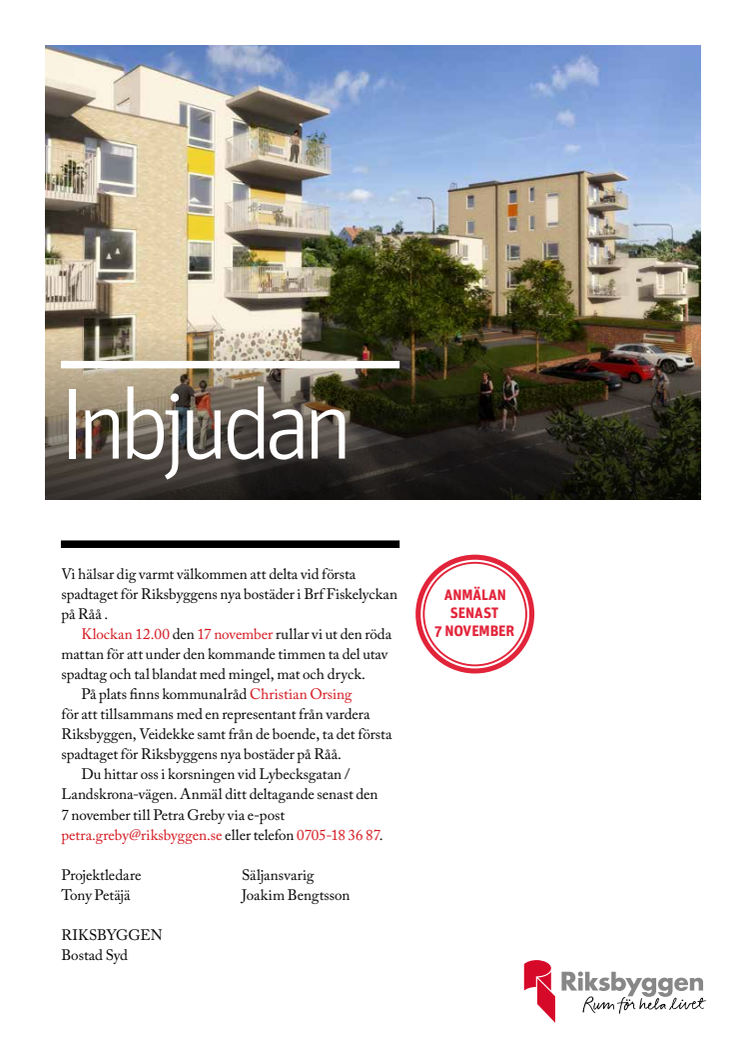 Inbjudan

Vi hälsar dig varmt välkommen att delta vid första spadtaget för Riksbyggens nya bostäder i Brf Fiskelyckan på Råå .

Klockan 12.00 den 17 november rullar vi ut den röda mattan för att under den kommande timmen ta del utav spadtag och tal blandat med mingel, mat och dryck.

På plats finns kommunalråd Christian Orsing för att tillsammans med en representant från vardera Riksbyggen, Veidekke samt från de boende, ta det första spadtaget för Riksbyggens nya bostäder på Råå.

Du hittar oss i korsningen vid Lybecksgatan / Landskrona-vägen. Anmäl ditt deltagande senast den 7 november till Petra Greby via e-post petra.greby@riksbyggen.se eller telefon 0705-18 36 87.

ANMÄLAN SENAST 7 NOVEMBER

Projektledare
Tony Petäjä

Säljansvarig
Joakim Bengtsson

RIKSBYGGEN
Bostad Syd

Riksbyggen
Rum för hela livet